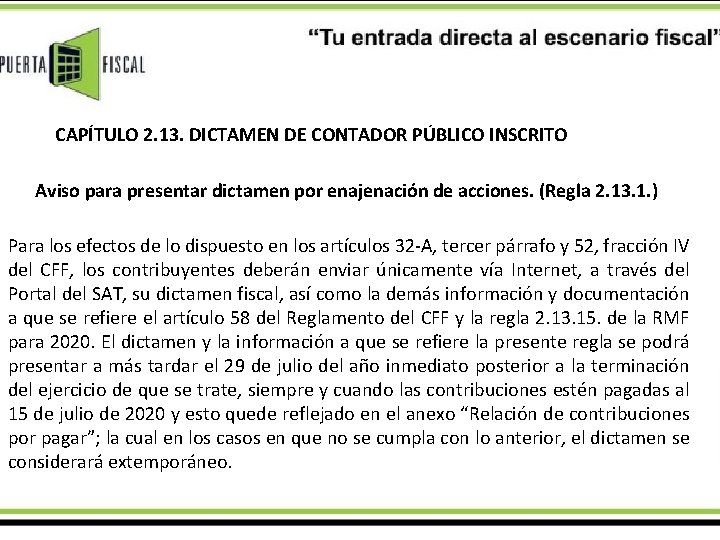 PUERTA FISCAL

"Tu entrada directa al escenario fiscal"

CAPÍTULO 2.13. DICTAMEN DE CONTADOR PÚBLICO INSCRITO

Aviso para presentar dictamen por enajenación de acciones. (Regla 2.13.1.)

Para los efectos de lo dispuesto en los artículos 32-A, tercer párrafo y 52, fracción IV del CFF, los contribuyentes deberán enviar únicamente vía Internet, a través del Portal del SAT, su dictamen fiscal, así como la demás información y documentación a que se refiere el artículo 58 del Reglamento del CFF y la regla 2.13.15. de la RMF para 2020. El dictamen y la información a que se refiere la presente regla se podrá presentar a más tardar el 29 de julio del año inmediato posterior a la terminación del ejercicio de que se trate, siempre y cuando las contribuciones estén pagadas al 15 de julio de 2020 y esto quede reflejado en el anexo "Relación de contribuciones por pagar"; la cual en los casos en que no se cumpla con lo anterior, el dictamen se considerará extemporáneo.